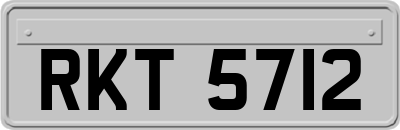 RKT 5712